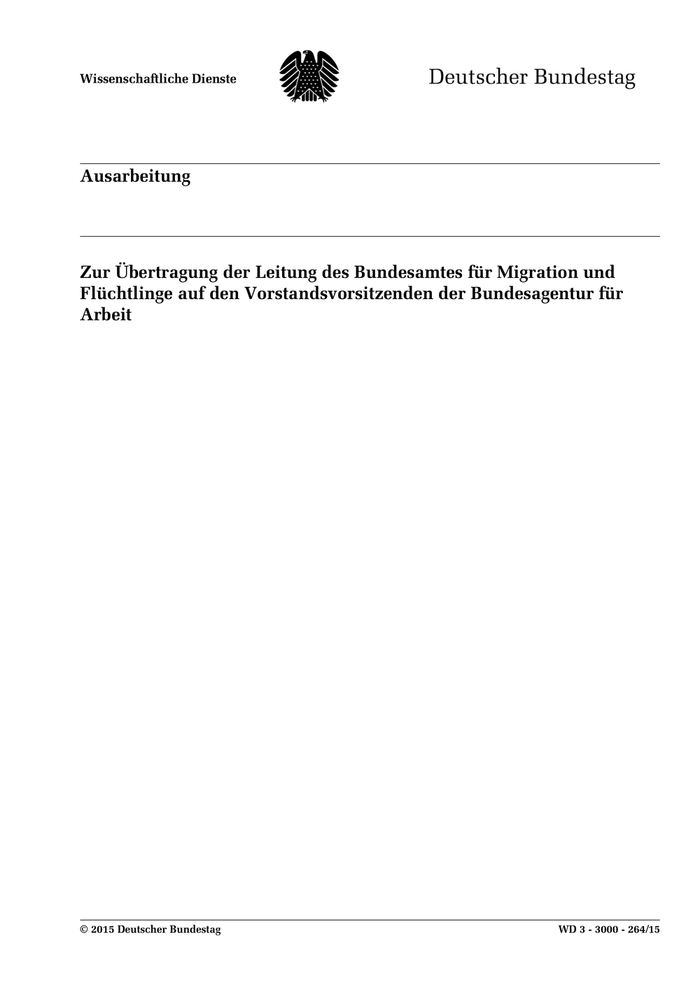 Wissenschaftliche Dienste

Deutscher Bundestag

Ausarbeitung

Zur Übertragung der Leitung des Bundesamtes für Migration und Flüchtlinge auf den Vorstandsvorsitzenden der Bundesagentur für Arbeit

© 2015 Deutscher Bundestag

WD 3 - 3000 - 264/15